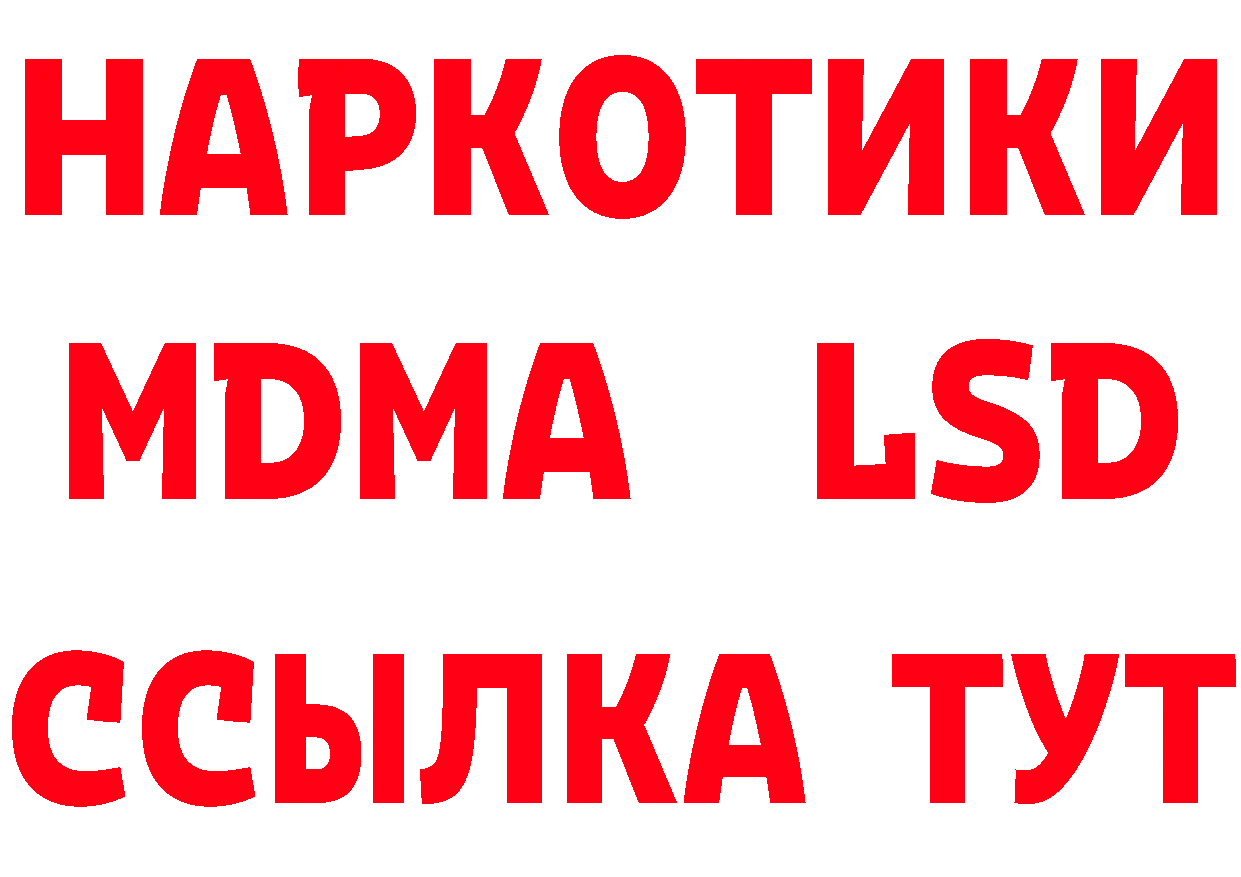 НАРКОТИКИ
MDMA LSD
ССЫЛКА ТУТ